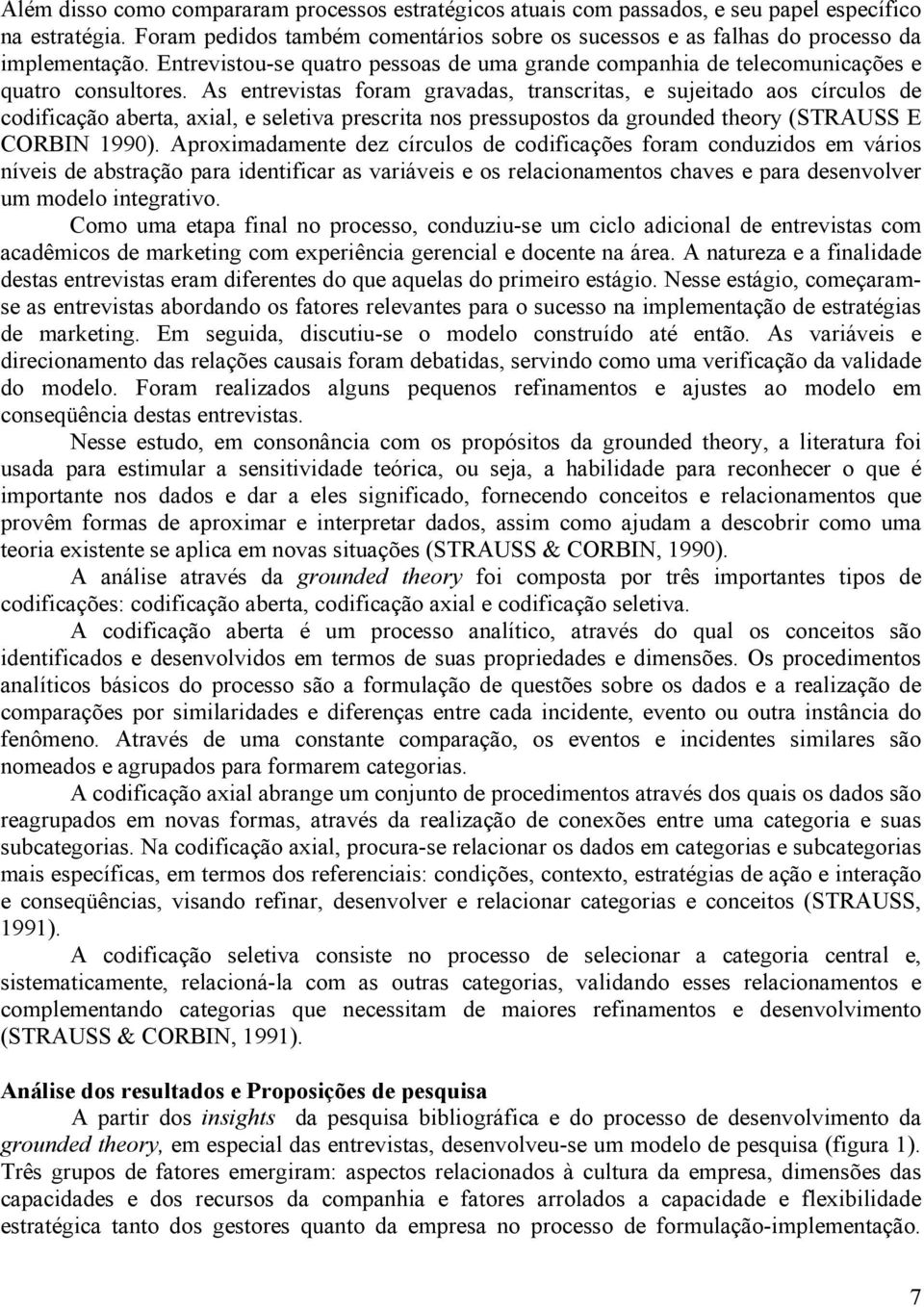 Além disso como compararam processos estratégicos atuais com passados, e seu papel específico na estratégia. Foram pedidos também comentários sobre os sucessos e as falhas do processo da implementação. Entrevistou-se quatro pessoas de uma grande companhia de telecomunicações e quatro consultores. As entrevistas foram gravadas, transcritas, e sujeitado aos círculos de codificação aberta, axial, e seletiva prescrita nos pressupostos da grounded theory (STRAUSS E CORBIN 1990). Aproximadamente dez círculos de codificações foram conduzidos em vários níveis de abstração para identificar as variáveis e os relacionamentos chaves e para desenvolver um modelo integrativo.

Como uma etapa final no processo, conduziu-se um ciclo adicional de entrevistas com acadêmicos de marketing com experiência gerencial e docente na área. A natureza e a finalidade destas entrevistas eram diferentes do que aquelas do primeiro estágio. Nesse estágio, começaram-se as entrevistas abordando os fatores relevantes para o sucesso na implementação de estratégias de marketing. Em seguida, discutiu-se o modelo construído até então. As variáveis e direcionamento das relações causais foram debatidas, servindo como uma verificação da validade do modelo. Foram realizados alguns pequenos refinamentos e ajustes ao modelo em conseqüência destas entrevistas.

Nesse estudo, em consonância com os propósitos da grounded theory, a literatura foi usada para estimular a sensitividade teórica, ou seja, a habilidade para reconhecer o que é importante nos dados e dar a eles significado, fornecendo conceitos e relacionamentos que provêm formas de aproximar e interpretar dados, assim como ajudam a descobrir como uma teoria existente se aplica em novas situações (STRAUSS & CORBIN, 1990).

A análise através da grounded theory foi composta por três importantes tipos de codificações: codificação aberta, codificação axial e codificação seletiva.

A codificação aberta é um processo analítico, através do qual os conceitos são identificados e desenvolvidos em termos de suas propriedades e dimensões. Os procedimentos analíticos básicos do processo são a formulação de questões sobre os dados e a realização de comparações por similaridades e diferenças entre cada incidente, evento ou outra instância do fenômeno. Através de uma constante comparação, os eventos e incidentes similares são nomeados e agrupados para formarem categorias.

A codificação axial abrange um conjunto de procedimentos através dos quais os dados são reagrupados em novas formas, através da realização de conexões entre uma categoria e suas subcategorias. Na codificação axial, procura-se relacionar os dados em categorias e subcategorias mais específicas, em termos dos referenciais: condições, contexto, estratégias de ação e interação e conseqüências, visando refinar, desenvolver e relacionar categorias e conceitos (STRAUSS, 1991).

A codificação seletiva consiste no processo de selecionar a categoria central e, sistematicamente, relacioná-la com as outras categorias, validando esses relacionamentos e complementando categorias que necessitam de maiores refinamentos e desenvolvimento (STRAUSS & CORBIN, 1991).

Análise dos resultados e Proposições de pesquisa
A partir dos insights da pesquisa bibliográfica e do processo de desenvolvimento da grounded theory, em especial das entrevistas, desenvolveu-se um modelo de pesquisa (figura 1). Três grupos de fatores emergiram: aspectos relacionados à cultura da empresa, dimensões das capacidades e dos recursos da companhia e fatores arrolados a capacidade e flexibilidade estratégica tanto dos gestores quanto da empresa no processo de formulação-implementação.

7